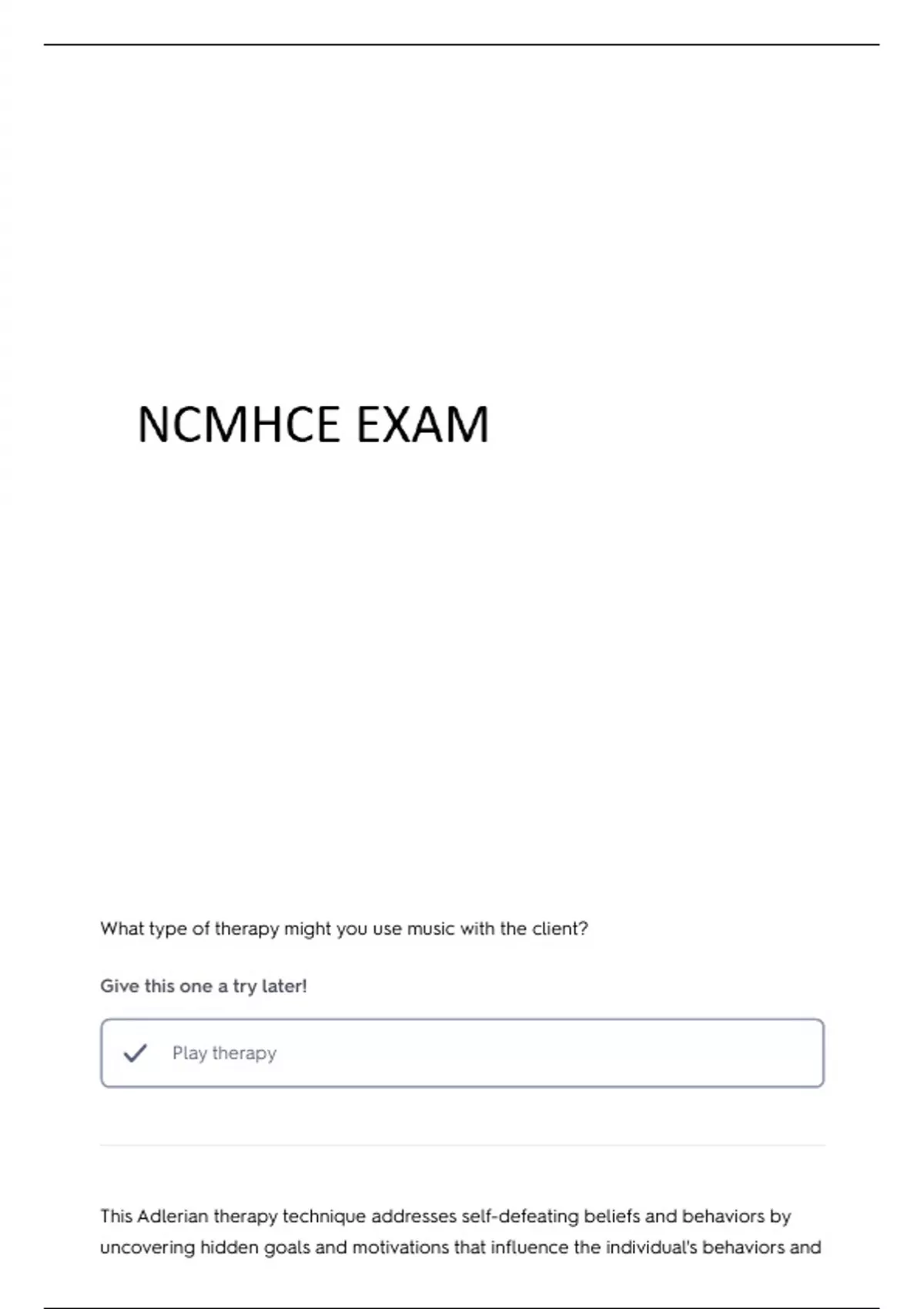 NCMHCE EXAM

What type of therapy might you use music with the client?

Give this one a try later!

✓ Play therapy

This Adlerian therapy technique addresses self-defeating beliefs and behaviors by uncovering hidden goals and motivations that influence the individual's behaviors and